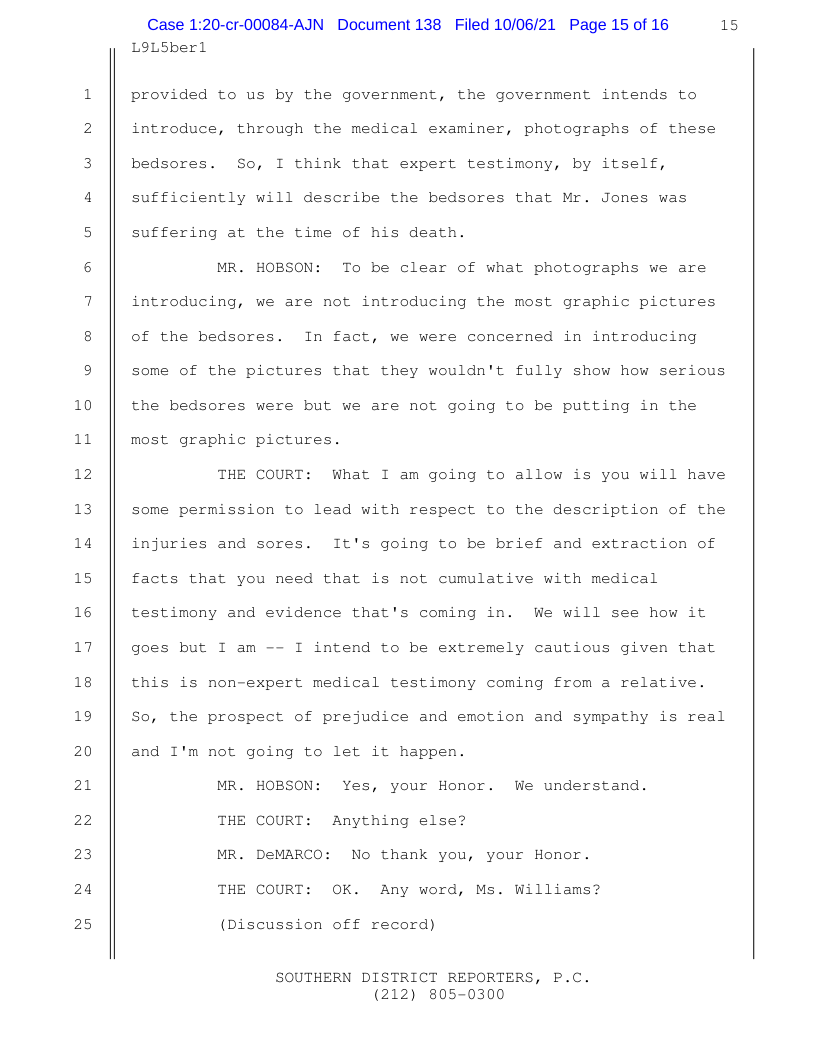 Case 1:20-cr-00084-AJN Document 138 Filed 10/06/21 Page 15 of 16 15
L9L5ber1

1 provided to us by the government, the government intends to
2 introduce, through the medical examiner, photographs of these
3 bedsores. So, I think that expert testimony, by itself,
4 sufficiently will describe the bedsores that Mr. Jones was
5 suffering at the time of his death.
6 MR. HOBSON: To be clear of what photographs we are
7 introducing, we are not introducing the most graphic pictures
8 of the bedsores. In fact, we were concerned in introducing
9 some of the pictures that they wouldn't fully show how serious
10 the bedsores were but we are not going to be putting in the
11 most graphic pictures.
12 THE COURT: What I am going to allow is you will have
13 some permission to lead with respect to the description of the
14 injuries and sores. It's going to be brief and extraction of
15 facts that you need that is not cumulative with medical
16 testimony and evidence that's coming in. We will see how it
17 goes but I am -- I intend to be extremely cautious given that
18 this is non-expert medical testimony coming from a relative.
19 So, the prospect of prejudice and emotion and sympathy is real
20 and I'm not going to let it happen.
21 MR. HOBSON: Yes, your Honor. We understand.
22 THE COURT: Anything else?
23 MR. DeMARCO: No thank you, your Honor.
24 THE COURT: OK. Any word, Ms. Williams?
25 (Discussion off record)

SOUTHERN DISTRICT REPORTERS, P.C.
(212) 805-0300